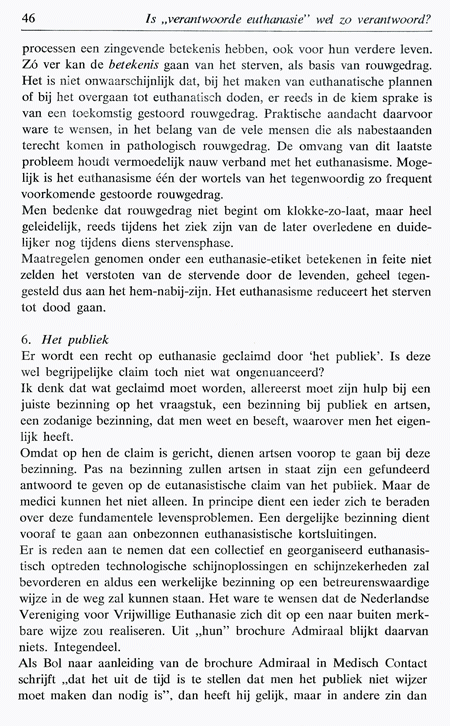 46 Is „verantwoorde euthanasie" wel zo verantwoord?

processen een zingevende betekenis hebben, ook voor hun verdere leven. Zó ver kan de betekenis gaan van het sterven, als basis van rouwgedrag. Het is niet onwaarschijnlijk dat, bij het maken van euthanatische plannen of bij het overgaan tot euthanatisch doden, er reeds in de kiem sprake is van een toekomstig gestoord rouwgedrag. Praktische aandacht daarvoor ware te wensen, in het belang van de vele mensen die als nabestaanden terecht komen in pathologisch rouwgedrag. De omvang van dit laatste probleem houdt vermoedelijk nauw verband met het euthanasisme. Mogelijk is het euthanasisme één der wortels van het tegenwoordig zo frequent voorkomende gestoorde rouwgedrag.
Men bedenke dat rouwgedrag niet begint om klokke-zo-laat, maar heel geleidelijk, reeds tijdens het ziek zijn van de later overledene en duidelijker nog tijdens diens stervensphase.
Maatregelen genomen onder een euthanasie-etiket betekenen in feite niet zelden het verstoten van de stervende door de levenden, geheel tegengesteld dus aan het hem-nabij-zijn. Het euthanasisme reduceert het sterven tot dood gaan.

6. Het publiek
Er wordt een recht op euthanasie geclaimd door 'het publiek'. Is deze wel begrijpelijke claim toch niet wat ongenuanceerd?
Ik denk dat wat geclaimd moet worden, allereerst moet zijn hulp bij een juiste bezinning op het vraagstuk, een bezinning bij publiek en artsen, een zodanige bezinning, dat men weet en beseft, waarover men het eigenlijk heeft.
Omdat op hen de claim is gericht, dienen artsen voorop te gaan bij deze bezinning. Pas na bezinning zullen artsen in staat zijn een gefundeerd antwoord te geven op de eutanasistische claim van het publiek. Maar de medici kunnen het niet alleen. In principe dient een ieder zich te beraden over deze fundamentele levensproblemen. Een dergelijke bezinning dient vooraf te gaan aan onbezonnen euthanasistische kortsluitingen.
Er is reden aan te nemen dat een collectief en georganiseerd euthanasistisch optreden technologische schijnoplossingen en schijnzekerheden zal bevorderen en aldus een werkelijke bezinning op een betreurenswaardige wijze in de weg zal kunnen staan. Het ware te wensen dat de Nederlandse Vereniging voor Vrijwillige Euthanasie zich dit op een naar buiten merkbare wijze zou realiseren. Uit „hun" brochure Admiraal blijkt daarvan niets. Integendeel.
Als Bol naar aanleiding van de brochure Admiraal in Medisch Contact schrijft „dat het uit de tijd is te stellen dat men het publiek niet wijzer moet maken dan nodig is", dan heeft hij gelijk, maar in andere zin dan